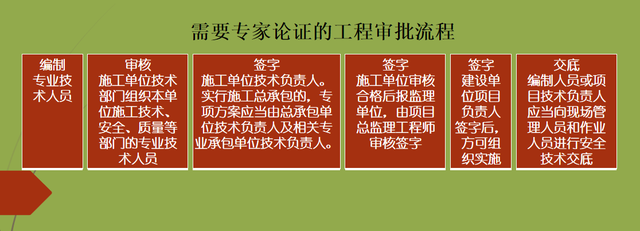 需要专家论证的工程审批流程

编制
专业技术人员

审核
施工单位技术部门组织本单位施工技术、安全、质量等部门的专业技术人员

签字
施工单位技术负责人。实行施工总承包的，专项方案应当由总承包单位技术负责人及相关专业承包单位技术负责人。

签字
施工单位审核合格后报监理单位，由项目总监理工程师审核签字

签字
建设单位项目负责人签字后，方可组织实施

交底
编制人员或项目技术负责人应当向现场管理人员和作业人员进行安全技术交底